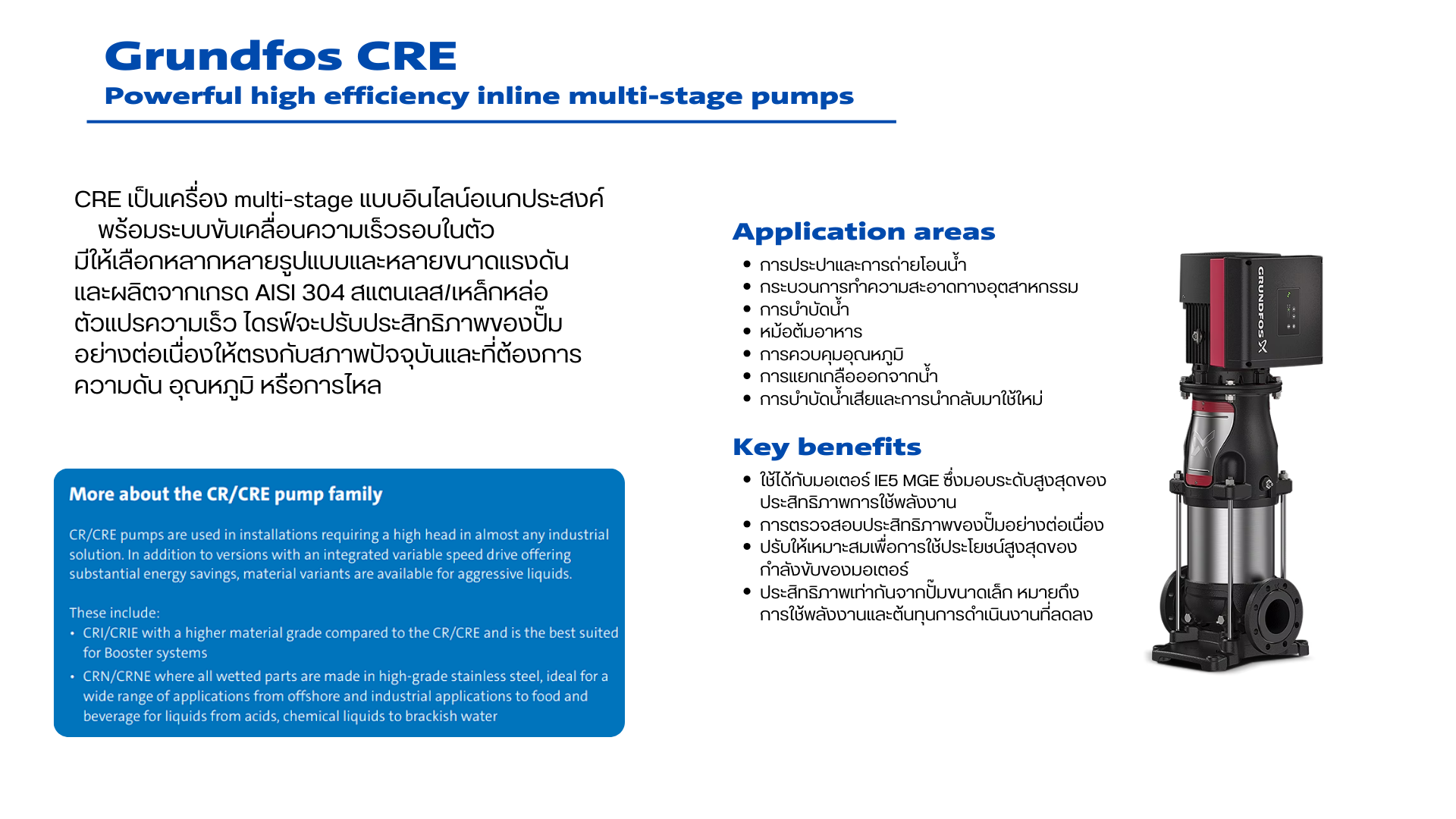 Grundfos CRE
Powerful high efficiency inline multi-stage pumps

CRE เป็นเครื่อง multi-stage แบบอินไลน์อเนกประสงค์ พร้อมระบบขับเคลื่อนความเร็วรอบในตัว มีให้เลือกหลากหลายรูปแบบและหลายขนาดแรงดัน และผลิตจากเกรด AISI 304 สแตนเลส/เหล็กหล่อ ตัวแปรความเร็ว ไดรฟ์จะปรับประสิทธิภาพของปั๊ม อย่างต่อเนื่องให้ตรงกับสภาพปัจจุบันและที่ต้องการ ความดัน อุณหภูมิ หรือการไหล

More about the CR/CRE pump family

CR/CRE pumps are used in installations requiring a high head in almost any industrial solution. In addition to versions with an integrated variable speed drive offering substantial energy savings, material variants are available for aggressive liquids.

These include:
• CRI/CRIE with a higher material grade compared to the CR/CRE and is the best suited for Booster systems
• CRN/CRNE where all wetted parts are made in high-grade stainless steel, ideal for a wide range of applications from offshore and industrial applications to food and beverage for liquids from acids, chemical liquids to brackish water

Application areas
• การประปาและการถ่ายโอนน้ำ
• กระบวนการทำความสะอาดทางอุตสาหกรรม
• การบำบัดน้ำ
• หม้อต้มอาหาร
• การควบคุมอุณหภูมิ
• การแยกเกลือออกจากน้ำ
• การบำบัดน้ำเสียและการนำกลับมาใช้ใหม่

Key benefits
• ใช้ได้กับมอเตอร์ IE5 MGE ซึ่งมอบระดับสูงสุดของประสิทธิภาพการใช้พลังงาน
• การตรวจสอบประสิทธิภาพของปั๊มอย่างต่อเนื่อง
• ปรับให้เหมาะสมเพื่อการใช้ประโยชน์สูงสุดของกำลังขับของมอเตอร์
• ประสิทธิภาพเท่ากันจากปั๊มขนาดเล็ก หมายถึงการใช้พลังงานและต้นทุนการดำเนินงานที่ลดลง

GRUNDFOS